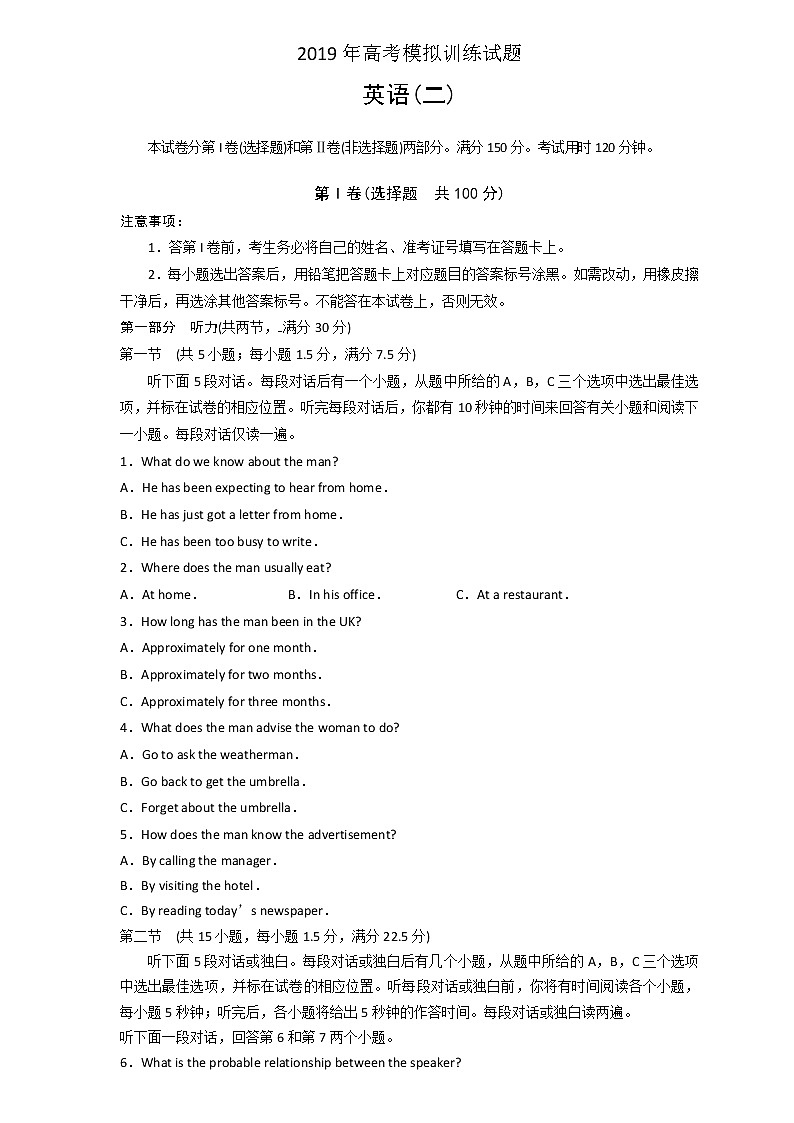 2019 年高考模拟训练试题

英语(二)

本试卷分第 I 卷(选择题)和第 II 卷(非选择题)两部分。满分 150 分。考试用时 120 分钟。

第 I 卷(选择题　共 100 分)

注意事项：

1．答第 I 卷前，考生务必将自己的姓名、准考证号填写在答题卡上。

2．每小题选出答案后，用铅笔把答题卡上对应题目的答案标号涂黑。如需改动，用橡皮擦干净后，再选涂其他答案标号。不能答在本试卷上，否则无效。

第一部分　听力(共两节，满分 30 分)

第一节　(共 5 小题；每小题 1.5 分，满分 7.5 分)

听下面 5 段对话。每段对话后有一个小题，从题中所给的 A，B，C 三个选项中选出最佳选项，并标在试卷的相应位置。听完每段对话后，你都有 10 秒钟的时间来回答有关小题和阅读下一小题。每段对话仅读一遍。

1．What do we know about the man?

A．He has been expecting to hear from home.

B．He has just got a letter from home.

C．He has been too busy to write.

2．Where does the man usually eat?

A．At home.　　B．In his office.　　C．At a restaurant.

3．How long has the man been in the UK?

A．Approximately for one month.

B．Approximately for two months.

C．Approximately for three months.

4．What does the man advise the woman to do?

A．Go to ask the weatherman.

B．Go back to get the umbrella.

C．Forget about the umbrella.

5．How does the man know the advertisement?

A．By calling the manager.

B．By visiting the hotel.

C．By reading today’s newspaper.

第二节　(共 15 小题，每小题 1.5 分，满分 22.5 分)

听下面 5 段对话或独白。每段对话或独白后有几个小题，从题中所给的 A，B，C 三个选项中选出最佳选项，并标在试卷的相应位置。听每段对话或独白前，你将有时间阅读各个小题，每小题 5 秒钟；听完后，各小题将给出 5 秒钟的作答时间。每段对话或独白读两遍。

听下面一段对话，回答第 6 和第 7 两个小题。

6．What is the probable relationship between the speaker?